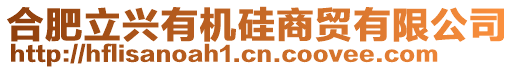 合肥立兴有机硅商贸有限公司
http://hflisanoah1.cn.coovee.com